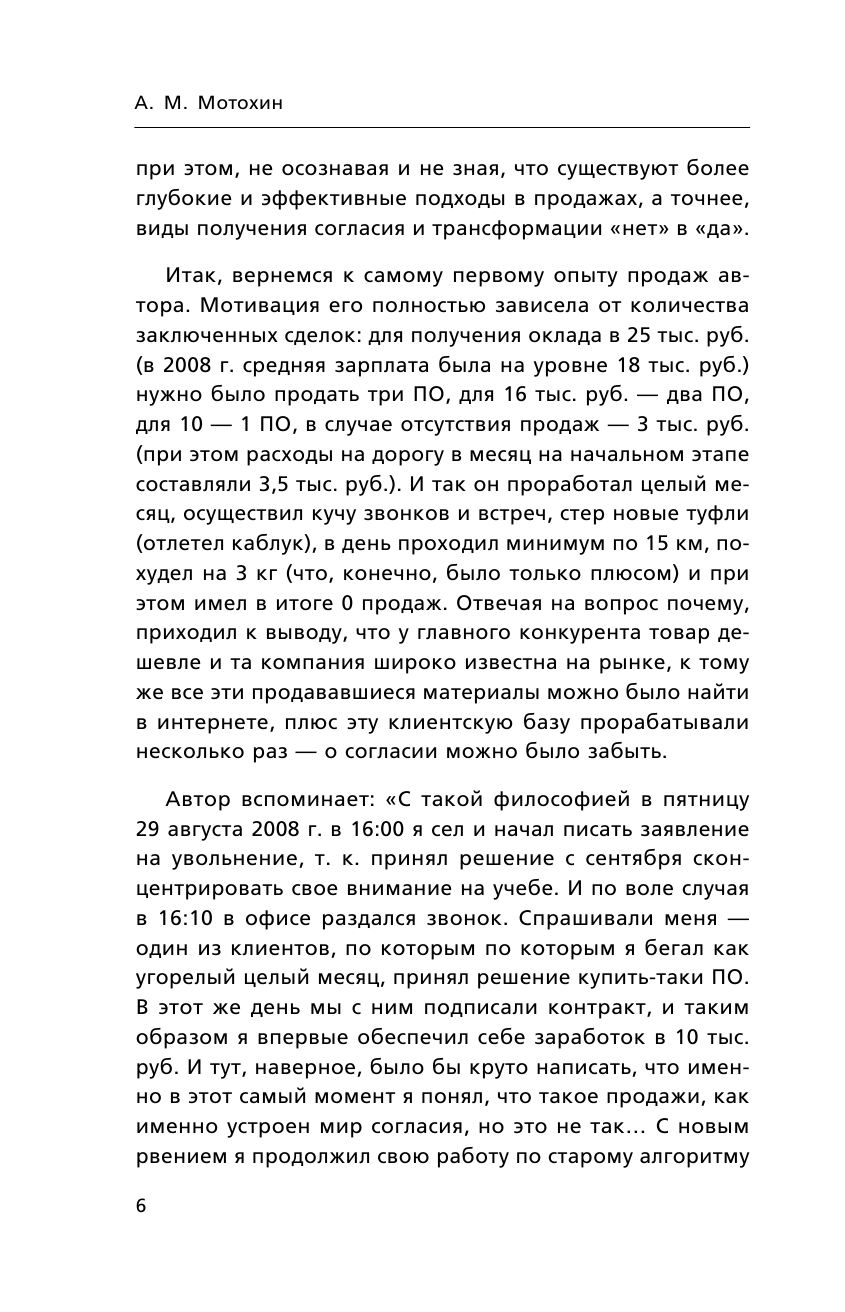 А. М. Мотохин

при этом, не осознавая и не зная, что существуют более глубокие и эффективные подходы в продажах, а точнее, виды получения согласия и трансформации «нет» в «да».

Итак, вернемся к самому первому опыту продаж автора. Мотивация его полностью зависела от количества заключенных сделок: для получения оклада в 25 тыс. руб. (в 2008 г. средняя зарплата была на уровне 18 тыс. руб.) нужно было продать три ПО, для 16 тыс. руб. — два ПО, для 10 — 1 ПО, в случае отсутствия продаж — 3 тыс. руб. (при этом расходы на дорогу в месяц на начальном этапе составляли 3,5 тыс. руб.). И так он проработал целый месяц, осуществил кучу звонков и встреч, стер новые туфли (отлетел каблук), в день проходил минимум по 15 км, похудел на 3 кг (что, конечно, было только плюсом) и при этом имел в итоге 0 продаж. Отвечая на вопрос почему, приходил к выводу, что у главного конкурента товар дешевле и та компания широко известна на рынке, к тому же все эти продававшиеся материалы можно было найти в интернете, плюс эту клиентскую базу прорабатывали несколько раз — о согласии можно было забыть.

Автор вспоминает: «С такой философией в пятницу 29 августа 2008 г. в 16:00 я сел и начал писать заявление на увольнение, т. к. принял решение с сентября сконцентрировать свое внимание на учебе. И по воле случая в 16:10 в офисе раздался звонок. Спрашивали меня — один из клиентов, по которым по которым я бегал как угорелый целый месяц, принял решение купить-таки ПО. В этот же день мы с ним подписали контракт, и таким образом я впервые обеспечил себе заработок в 10 тыс. руб. И тут, наверное, было бы круто написать, что именно в этот самый момент я понял, что такое продажи, как именно устроен мир согласия, но это не так… С новым рвением я продолжил свою работу по старому алгоритму

6